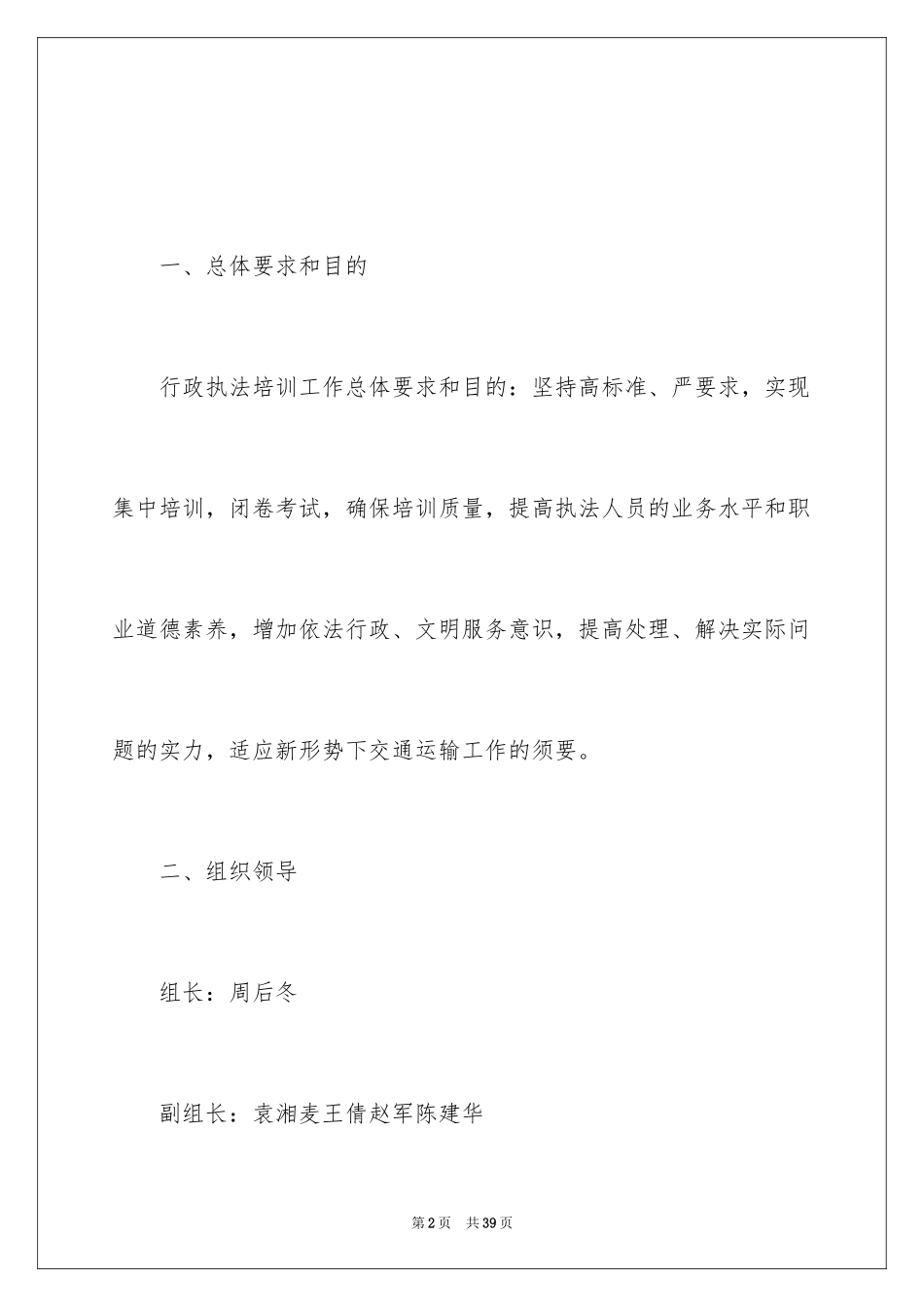 一、总体要求和目的

行政执法培训工作总体要求和目的：坚持高标准、严要求，实现集中培训，闭卷考试，确保培训质量，提高执法人员的业务水平和职业道德素养，增加依法行政、文明服务意识，提高处理、解决实际问题的实力，适应新形势下交通运输工作的须要。

二、组织领导

组长：周后冬

副组长：袁湘麦王倩赵军陈建华

第2页 共39页